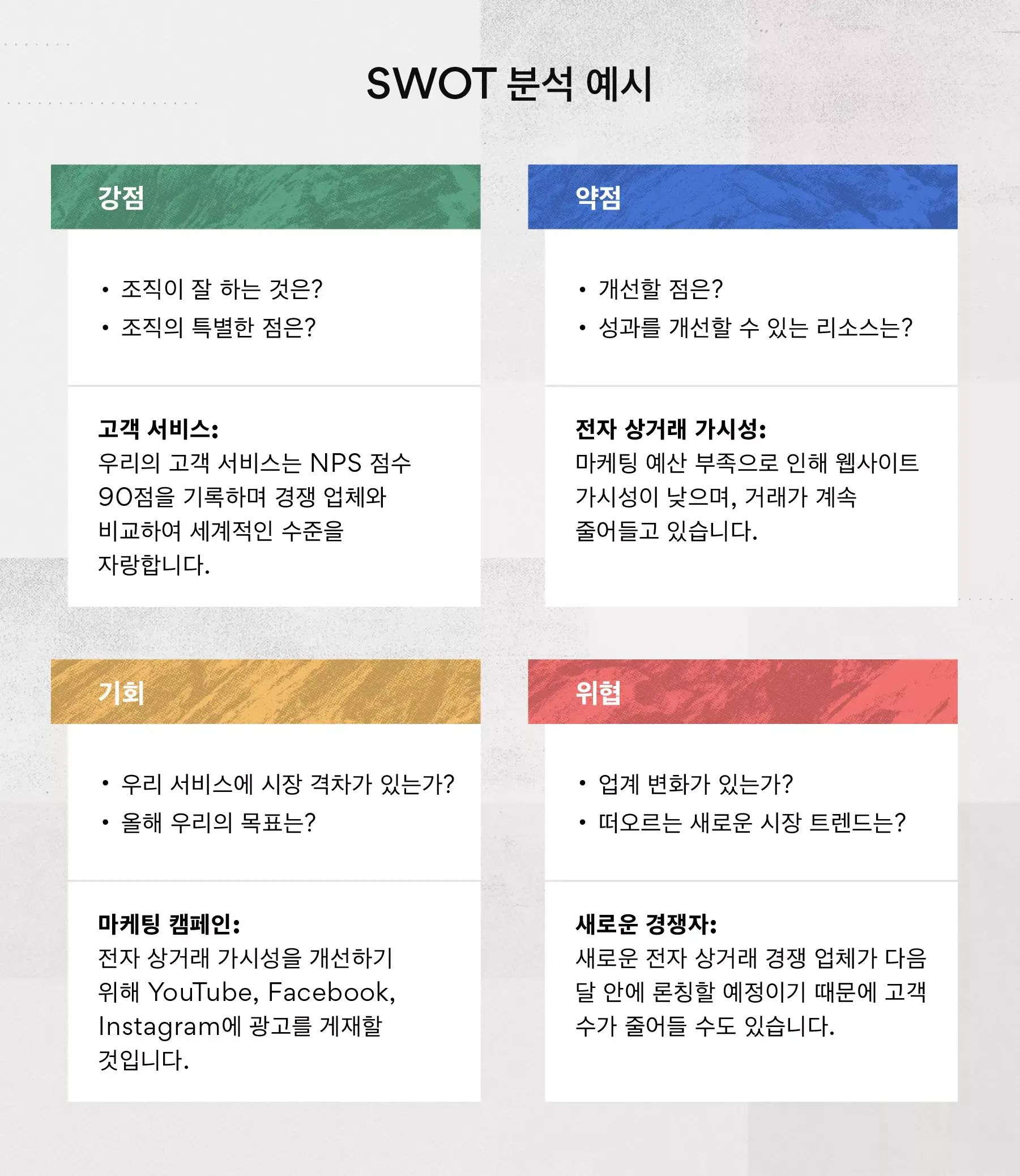 SWOT 분석 예시

강점

• 조직이 잘 하는 것은?
• 조직의 특별한 점은?

고객 서비스:
우리의 고객 서비스는 NPS 점수 90점을 기록하며 경쟁 업체와 비교하여 세계적인 수준을 자랑합니다.

약점

• 개선할 점은?
• 성과를 개선할 수 있는 리소스는?

전자 상거래 가시성:
마케팅 예산 부족으로 인해 웹사이트 가시성이 낮으며, 거래가 계속 줄어들고 있습니다.

기회

• 우리 서비스에 시장 격차가 있는가?
• 올해 우리의 목표는?

마케팅 캠페인:
전자 상거래 가시성을 개선하기 위해 YouTube, Facebook, Instagram에 광고를 게재할 것입니다.

위협

• 업계 변화가 있는가?
• 떠오르는 새로운 시장 트렌드는?

새로운 경쟁자:
새로운 전자 상거래 경쟁 업체가 다음 달 안에 론칭할 예정이기 때문에 고객 수가 줄어들 수도 있습니다.